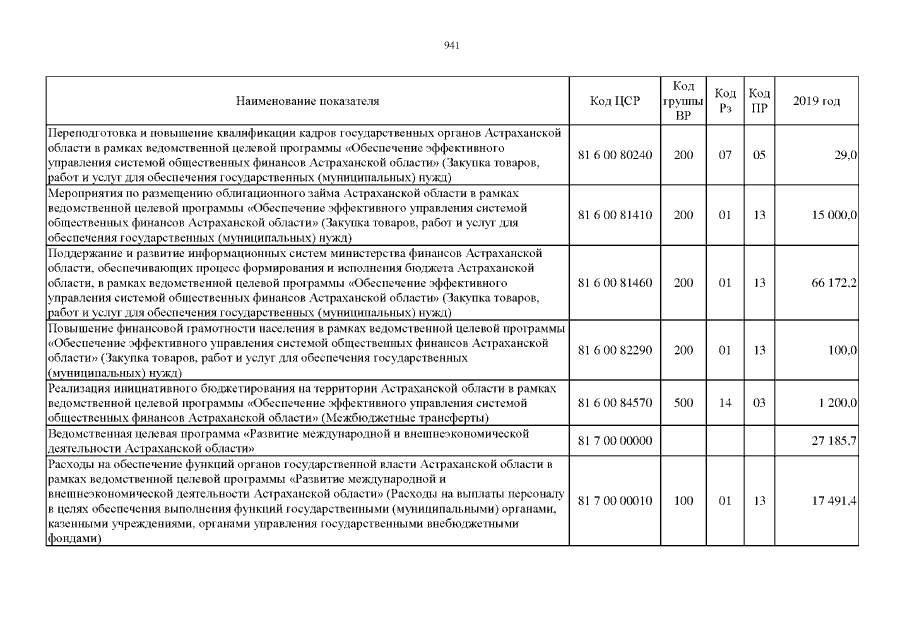 941

| Наименование показателя | Код ЦСР | Код группы ВР | Код Рз | Код ПР | 2019 год |
|---|---|---|---|---|---|
| Переподготовка и повышение квалификации кадров государственных органов Астраханской области в рамках ведомственной целевой программы «Обеспечение эффективного управления системой общественных финансов Астраханской области» (Закупка товаров, работ и услуг для обеспечения государственных (муниципальных) нужд) | 81 6 00 80240 | 200 | 07 | 05 | 29,0 |
| Мероприятия по размещению облигационного займа Астраханской области в рамках ведомственной целевой программы «Обеспечение эффективного управления системой общественных финансов Астраханской области» (Закупка товаров, работ и услуг для обеспечения государственных (муниципальных) нужд) | 81 6 00 81410 | 200 | 01 | 13 | 15 000,0 |
| Поддержание и развитие информационных систем министерства финансов Астраханской области, обеспечивающих процесс формирования и исполнения бюджета Астраханской области, в рамках ведомственной целевой программы «Обеспечение эффективного управления системой общественных финансов Астраханской области» (Закупка товаров, работ и услуг для обеспечения государственных (муниципальных) нужд) | 81 6 00 81460 | 200 | 01 | 13 | 66 172,2 |
| Повышение финансовой грамотности населения в рамках ведомственной целевой программы «Обеспечение эффективного управления системой общественных финансов Астраханской области» (Закупка товаров, работ и услуг для обеспечения государственных (муниципальных) нужд) | 81 6 00 82290 | 200 | 01 | 13 | 100,0 |
| Реализация инициативного бюджетирования на территории Астраханской области в рамках ведомственной целевой программы «Обеспечение эффективного управления системой общественных финансов Астраханской области» (Межбюджетные трансферты) | 81 6 00 84570 | 500 | 14 | 03 | 1 200,0 |
| Ведомственная целевая программа «Развитие международной и внешнеэкономической деятельности Астраханской области» | 81 7 00 00000 | | | | 27 185,7 |
| Расходы на обеспечение функций органов государственной власти Астраханской области в рамках ведомственной целевой программы «Развитие международной и внешнеэкономической деятельности Астраханской области» (Расходы на выплаты персоналу в целях обеспечения выполнения функций государственными (муниципальными) органами, казенными учреждениями, органами управления государственными внебюджетными фондами) | 81 7 00 00010 | 100 | 01 | 13 | 17 491,4 |